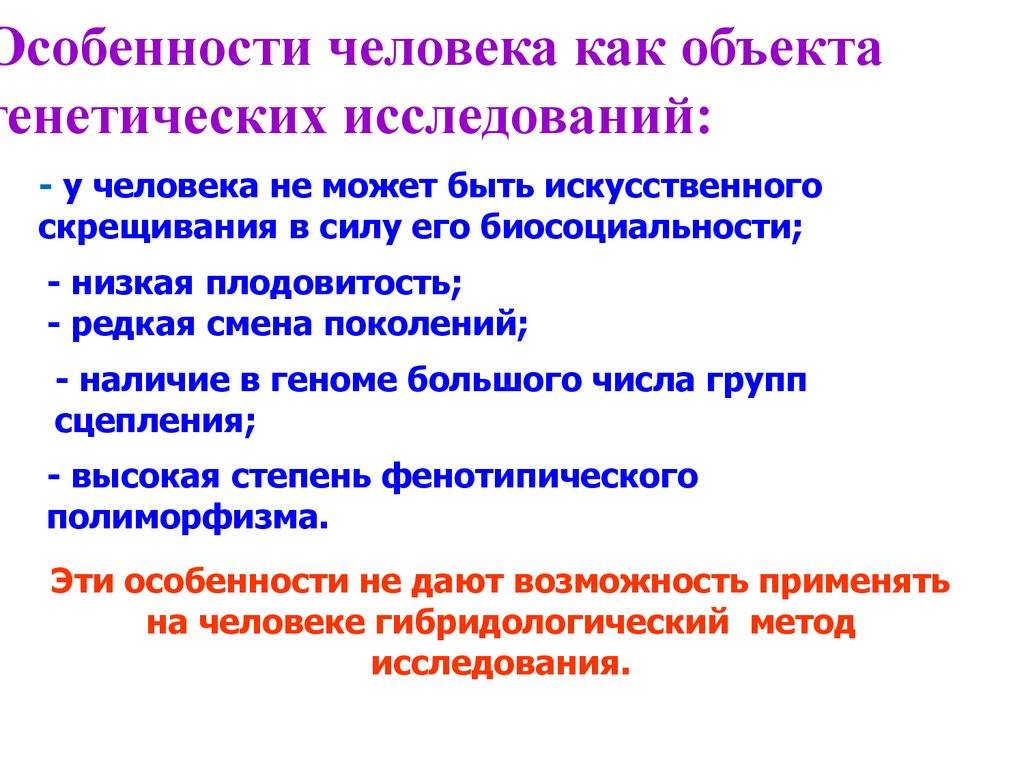 Особенности человека как объекта генетических исследований:

- у человека не может быть искусственного скрещивания в силу его биосоциальности;

- низкая плодовитость;
- редкая смена поколений;

- наличие в геноме большого числа групп сцепления;

- высокая степень фенотипического полиморфизма.

Эти особенности не дают возможность применять на человеке гибридологический метод исследования.